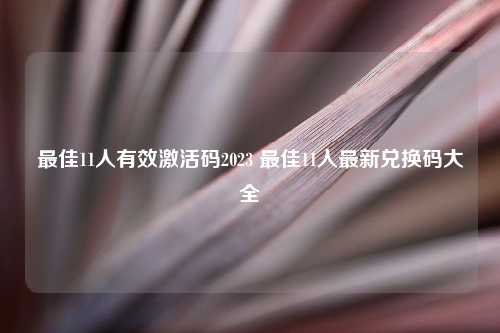 最佳11人有效激活码2023 最佳11人最新兑换码大全